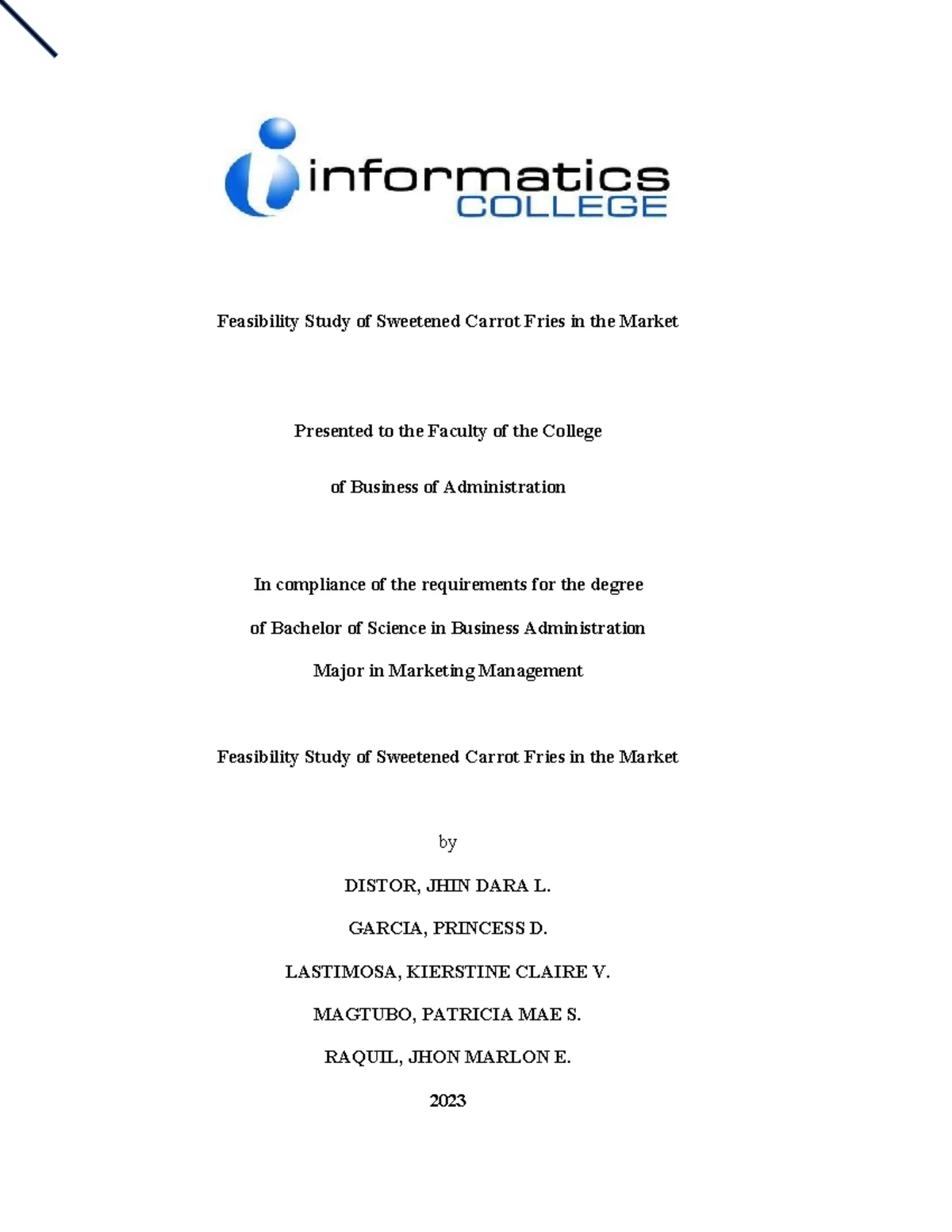 informatics
COLLEGE

Feasibility Study of Sweetened Carrot Fries in the Market

Presented to the Faculty of the College

of Business of Administration

In compliance of the requirements for the degree

of Bachelor of Science in Business Administration

Major in Marketing Management

Feasibility Study of Sweetened Carrot Fries in the Market

by

DISTOR, JHIN DARA L.

GARCIA, PRINCESS D.

LASTIMOSA, KIERSTINE CLAIRE V.

MAGTUBO, PATRICIA MAE S.

RAQUIL, JHON MARLON E.

2023